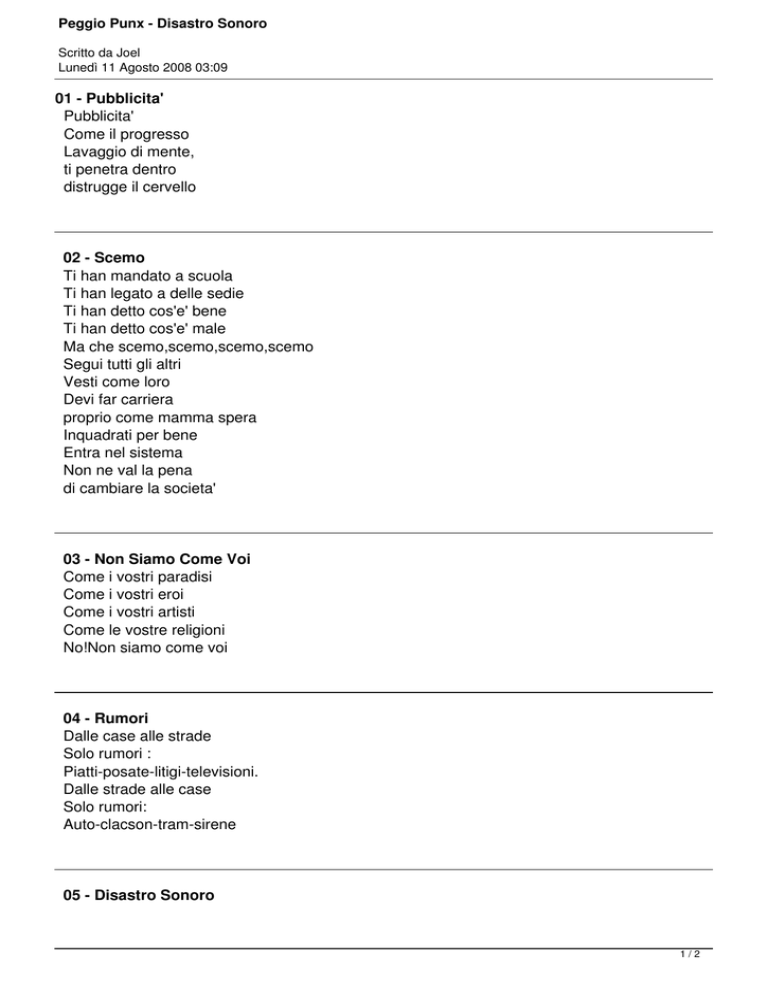 Peggio Punx - Disastro Sonoro

Scritto da Joel
Lunedì 11 Agosto 2008 03:09

01 - Pubblicita'
Pubblicita'
Come il progresso
Lavaggio di mente,
ti penetra dentro
distrugge il cervello

02 - Scemo
Ti han mandato a scuola
Ti han legato a delle sedie
Ti han detto cos'e' bene
Ti han detto cos'e' male
Ma che scemo,scemo,scemo,scemo
Segui tutti gli altri
Vesti come loro
Devi far carriera
proprio come mamma spera
Inquadrati per bene
Entra nel sistema
Non ne val la pena
di cambiare la societa'

03 - Non Siamo Come Voi
Come i vostri paradisi
Come i vostri eroi
Come i vostri artisti
Come le vostre religioni
No!Non siamo come voi

04 - Rumori
Dalle case alle strade
Solo rumori :
Piatti-posate-litigi-televisioni.
Dalle strade alle case
Solo rumori:
Auto-clacson-tram-sirene

05 - Disastro Sonoro

1 / 2